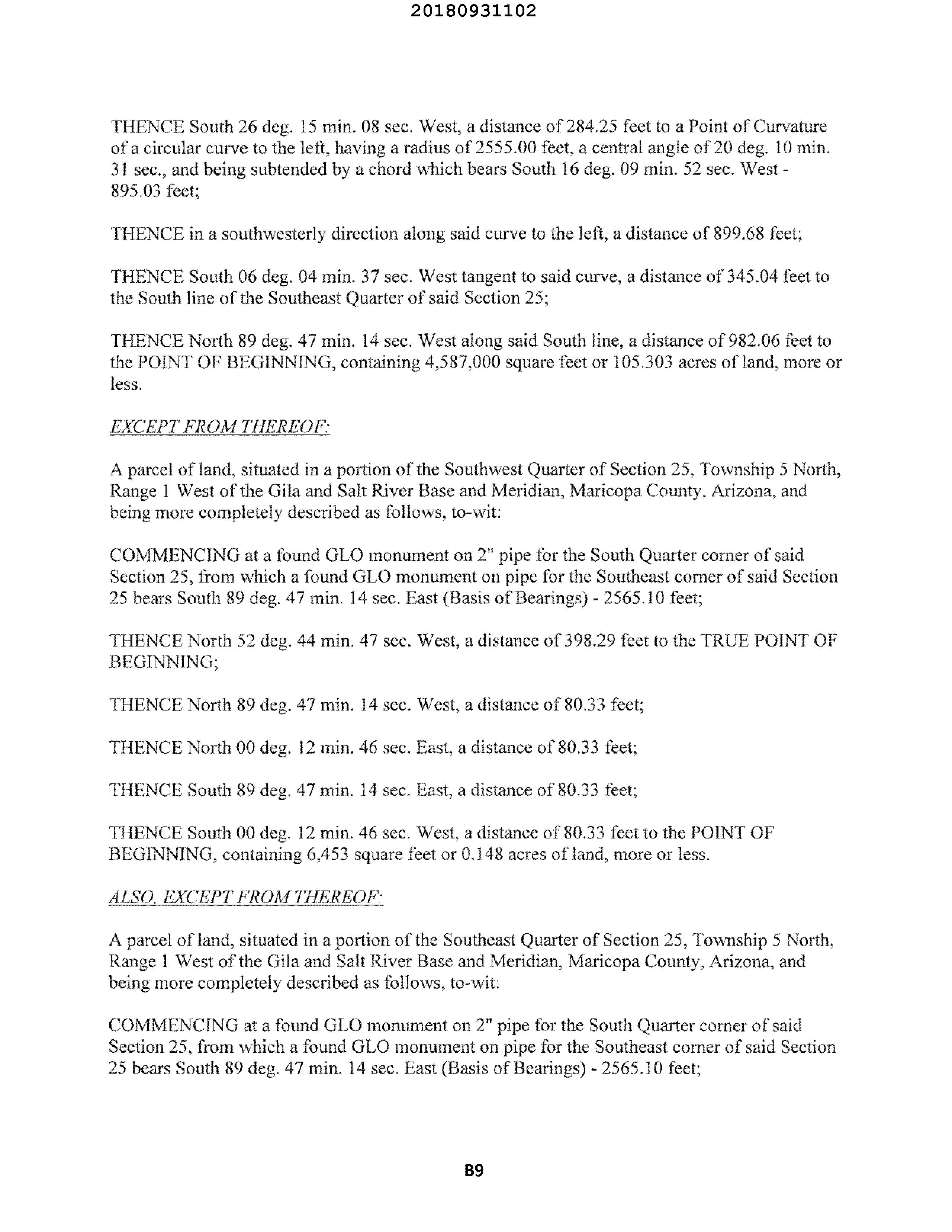 20180931102

THENCE South 26 deg. 15 min. 08 sec. West, a distance of 284.25 feet to a Point of Curvature of a circular curve to the left, having a radius of 2555.00 feet, a central angle of 20 deg. 10 min. 31 sec., and being subtended by a chord which bears South 16 deg. 09 min. 52 sec. West - 895.03 feet;

THENCE in a southwesterly direction along said curve to the left, a distance of 899.68 feet;

THENCE South 06 deg. 04 min. 37 sec. West tangent to said curve, a distance of 345.04 feet to the South line of the Southeast Quarter of said Section 25;

THENCE North 89 deg. 47 min. 14 sec. West along said South line, a distance of 982.06 feet to the POINT OF BEGINNING, containing 4,587,000 square feet or 105.303 acres of land, more or less.

EXCEPT FROM THEREOF:

A parcel of land, situated in a portion of the Southwest Quarter of Section 25, Township 5 North, Range 1 West of the Gila and Salt River Base and Meridian, Maricopa County, Arizona, and being more completely described as follows, to-wit:

COMMENCING at a found GLO monument on 2" pipe for the South Quarter corner of said Section 25, from which a found GLO monument on pipe for the Southeast corner of said Section 25 bears South 89 deg. 47 min. 14 sec. East (Basis of Bearings) - 2565.10 feet;

THENCE North 52 deg. 44 min. 47 sec. West, a distance of 398.29 feet to the TRUE POINT OF BEGINNING;

THENCE North 89 deg. 47 min. 14 sec. West, a distance of 80.33 feet;

THENCE North 00 deg. 12 min. 46 sec. East, a distance of 80.33 feet;

THENCE South 89 deg. 47 min. 14 sec. East, a distance of 80.33 feet;

THENCE South 00 deg. 12 min. 46 sec. West, a distance of 80.33 feet to the POINT OF BEGINNING, containing 6,453 square feet or 0.148 acres of land, more or less.

ALSO, EXCEPT FROM THEREOF:

A parcel of land, situated in a portion of the Southeast Quarter of Section 25, Township 5 North, Range 1 West of the Gila and Salt River Base and Meridian, Maricopa County, Arizona, and being more completely described as follows, to-wit:

COMMENCING at a found GLO monument on 2" pipe for the South Quarter corner of said Section 25, from which a found GLO monument on pipe for the Southeast corner of said Section 25 bears South 89 deg. 47 min. 14 sec. East (Basis of Bearings) - 2565.10 feet;

B9